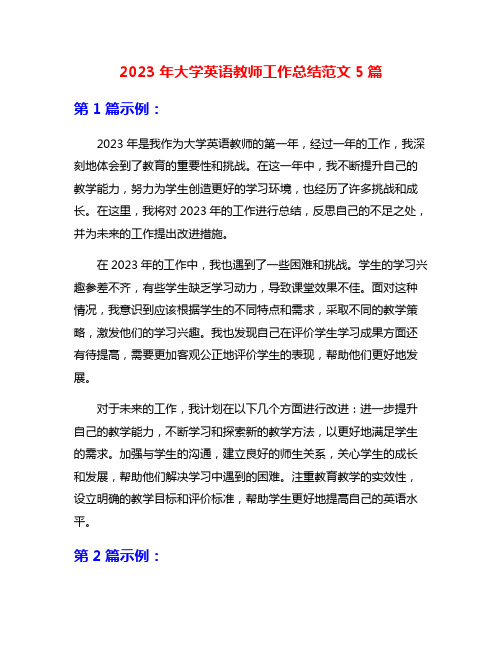 2023 年大学英语教师工作总结范文 5 篇

第 1 篇示例：

2023 年是我作为大学英语教师的第一年，经过一年的工作，我深刻地体会到了教育的重要性和挑战。在这一年中，我不断提升自己的教学能力，努力为学生创造更好的学习环境，也经历了许多挑战和成长。在这里，我将对 2023 年的工作进行总结，反思自己的不足之处，并为未来的工作提出改进措施。

在 2023 年的工作中，我也遇到了一些困难和挑战。学生的学习兴趣参差不齐，有些学生缺乏学习动力，导致课堂效果不佳。面对这种情况，我意识到应该根据学生的不同特点和需求，采取不同的教学策略，激发他们的学习兴趣。我也发现自己在评价学生学习成果方面还有待提高，需要更加客观公正地评价学生的表现，帮助他们更好地发展。

对于未来的工作，我计划在以下几个方面进行改进：进一步提升自己的教学能力，不断学习和探索新的教学方法，以更好地满足学生的需求。加强与学生的沟通，建立良好的师生关系，关心学生的成长和发展，帮助他们解决学习中遇到的困难。注重教育教学的实效性，设立明确的教学目标和评价标准，帮助学生更好地提高自己的英语水平。

第 2 篇示例：